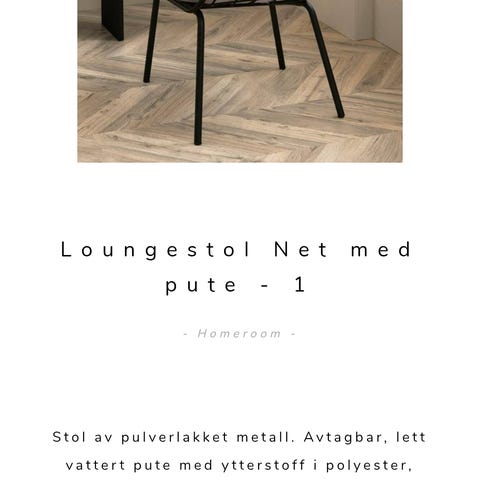 Loungestol Net med pute - 1

- Homeroom -

Stol av pulverlakket metall. Avtagbar, lett vattert pute med ytterstoff i polyester,